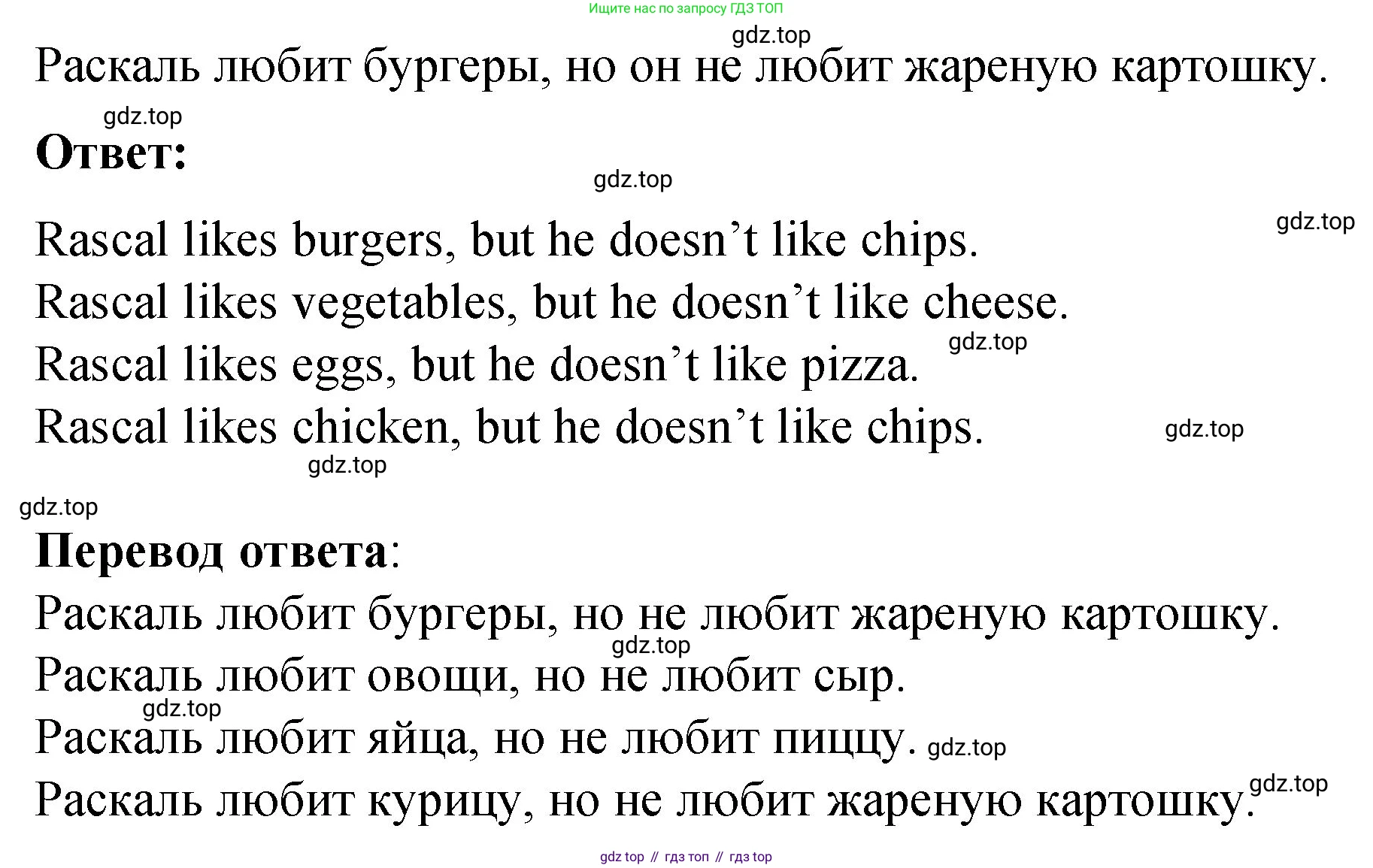 Ищите нас по запросу ГДЗ ТОП

Раскаль любит бургеры, но он не любит жареную картошку.

Ответ:

Rascal likes burgers, but he doesn't like chips.

Rascal likes vegetables, but he doesn't like cheese.

Rascal likes eggs, but he doesn't like pizza.

Rascal likes chicken, but he doesn't like chips.

Перевод ответа:

Раскаль любит бургеры, но не любит жареную картошку.

Раскаль любит овощи, но не любит сыр.

Раскаль любит яйца, но не любит пиццу.

Раскаль любит курицу, но не любит жареную картошку.

gdz top // гдз топ // гдз top

gdz.top